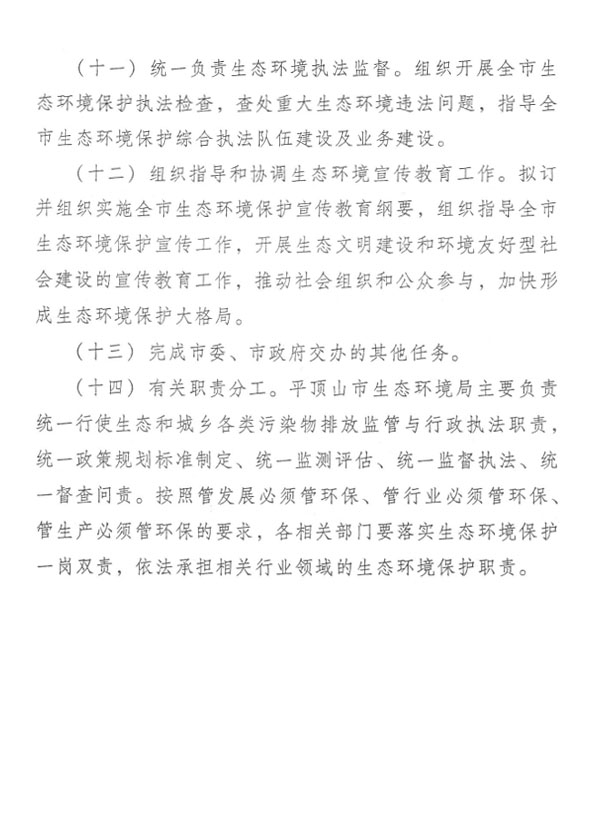 （十一）统一负责生态环境执法监督。组织开展全市生态环境保护执法检查，查处重大生态环境违法问题，指导全市生态环境保护综合执法队伍建设及业务建设。

（十二）组织指导和协调生态环境宣传教育工作。拟订并组织实施全市生态环境保护宣传教育纲要，组织指导全市生态环境保护宣传工作，开展生态文明建设和环境友好型社会建设的宣传教育工作，推动社会组织和公众参与，加快形成生态环境保护大格局。

（十三）完成市委、市政府交办的其他任务。

（十四）有关职责分工。平顶山市生态环境局主要负责统一行使生态和城乡各类污染物排放监管与行政执法职责，统一政策规划标准制定、统一监测评估、统一监督执法、统一督查问责。按照管发展必须管环保、管行业必须管环保、管生产必须管环保的要求，各相关部门要落实生态环境保护一岗双责，依法承担相关行业领域的生态环境保护职责。